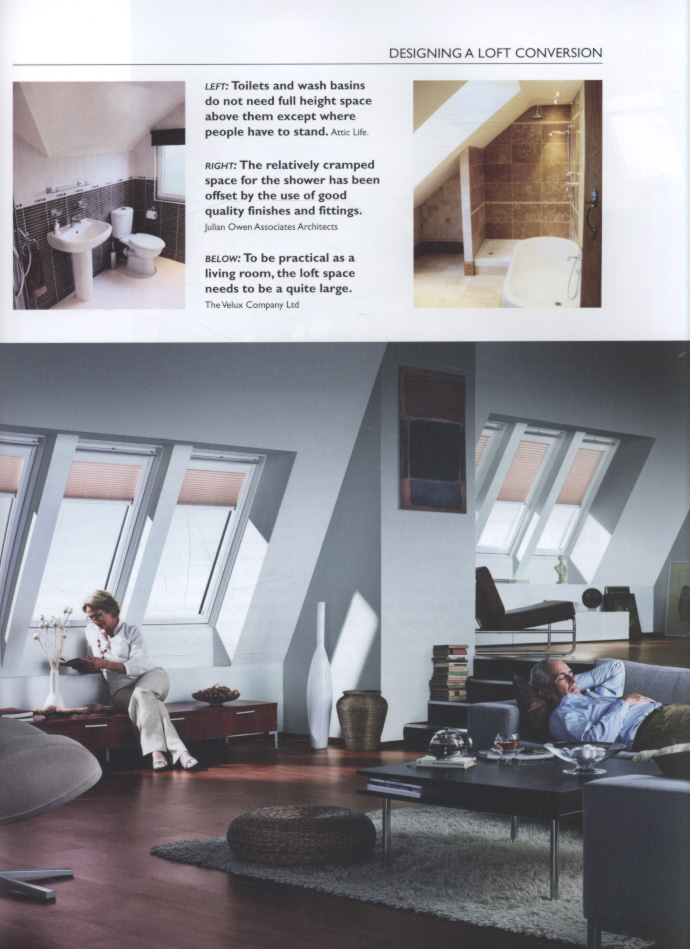 DESIGNING A LOFT CONVERSION

LEFT: Toilets and wash basins do not need full height space above them except where people have to stand. Attic Life.

RIGHT: The relatively cramped space for the shower has been offset by the use of good quality finishes and fittings. Julian Owen Associates Architects

BELOW: To be practical as a living room, the loft space needs to be a quite large. The Velux Company Ltd